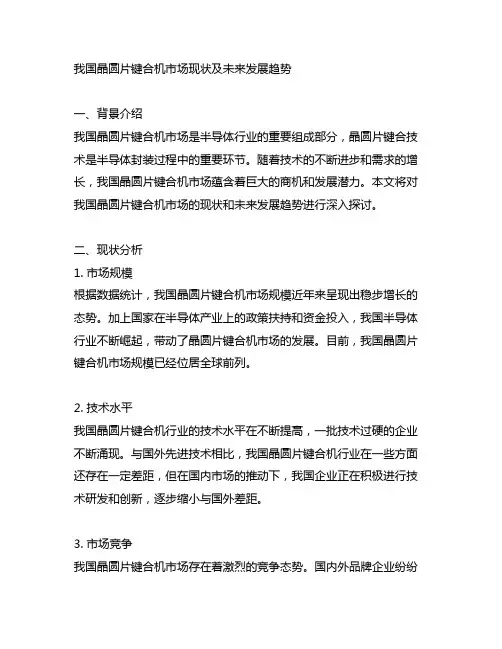 我国晶圆片键合机市场现状及未来发展趋势

一、背景介绍
我国晶圆片键合机市场是半导体行业的重要组成部分，晶圆片键合技术是半导体封装过程中的重要环节。随着技术的不断进步和需求的增长，我国晶圆片键合机市场蕴含着巨大的商机和发展潜力。本文将对我国晶圆片键合机市场的现状和未来发展趋势进行深入探讨。

二、现状分析
1. 市场规模
根据数据统计，我国晶圆片键合机市场规模近年来呈现出稳步增长的态势。加上国家在半导体产业上的政策扶持和资金投入，我国半导体行业不断崛起，带动了晶圆片键合机市场的发展。目前，我国晶圆片键合机市场规模已经位居全球前列。

2. 技术水平
我国晶圆片键合机行业的技术水平在不断提高，一批技术过硬的企业不断涌现。与国外先进技术相比，我国晶圆片键合机行业在一些方面还存在一定差距，但在国内市场的推动下，我国企业正在积极进行技术研发和创新，逐步缩小与国外差距。

3. 市场竞争
我国晶圆片键合机市场存在着激烈的竞争态势。国内外品牌企业纷纷